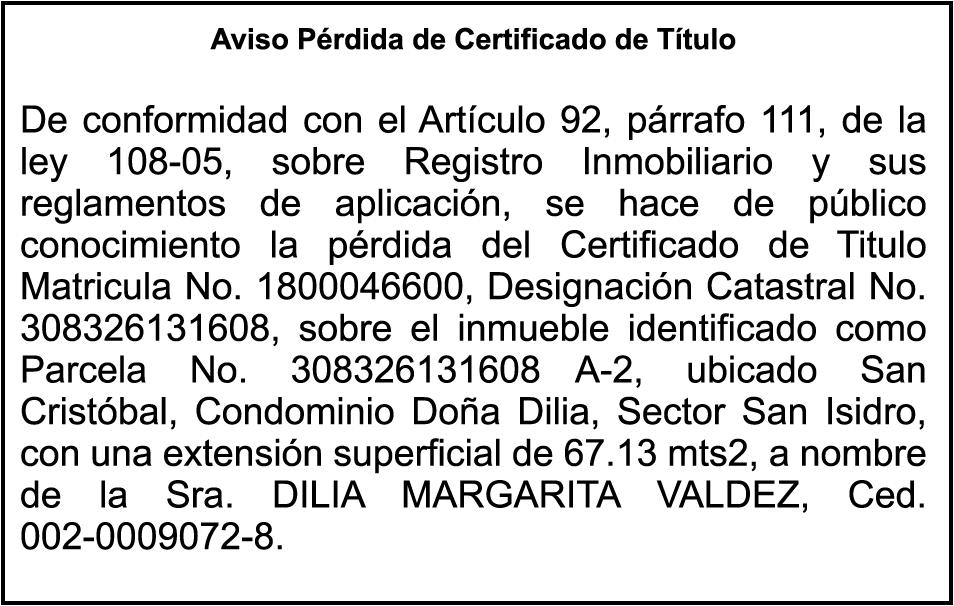 Aviso Pérdida de Certificado de Título

De conformidad con el Artículo 92, párrafo 111, de la ley 108-05, sobre Registro Inmobiliario y sus reglamentos de aplicación, se hace de público conocimiento la pérdida del Certificado de Titulo Matricula No. 1800046600, Designación Catastral No. 308326131608, sobre el inmueble identificado como Parcela No. 308326131608 A-2, ubicado San Cristóbal, Condominio Doña Dilia, Sector San Isidro, con una extensión superficial de 67.13 mts2, a nombre de la Sra. DILIA MARGARITA VALDEZ, Ced. 002-0009072-8.